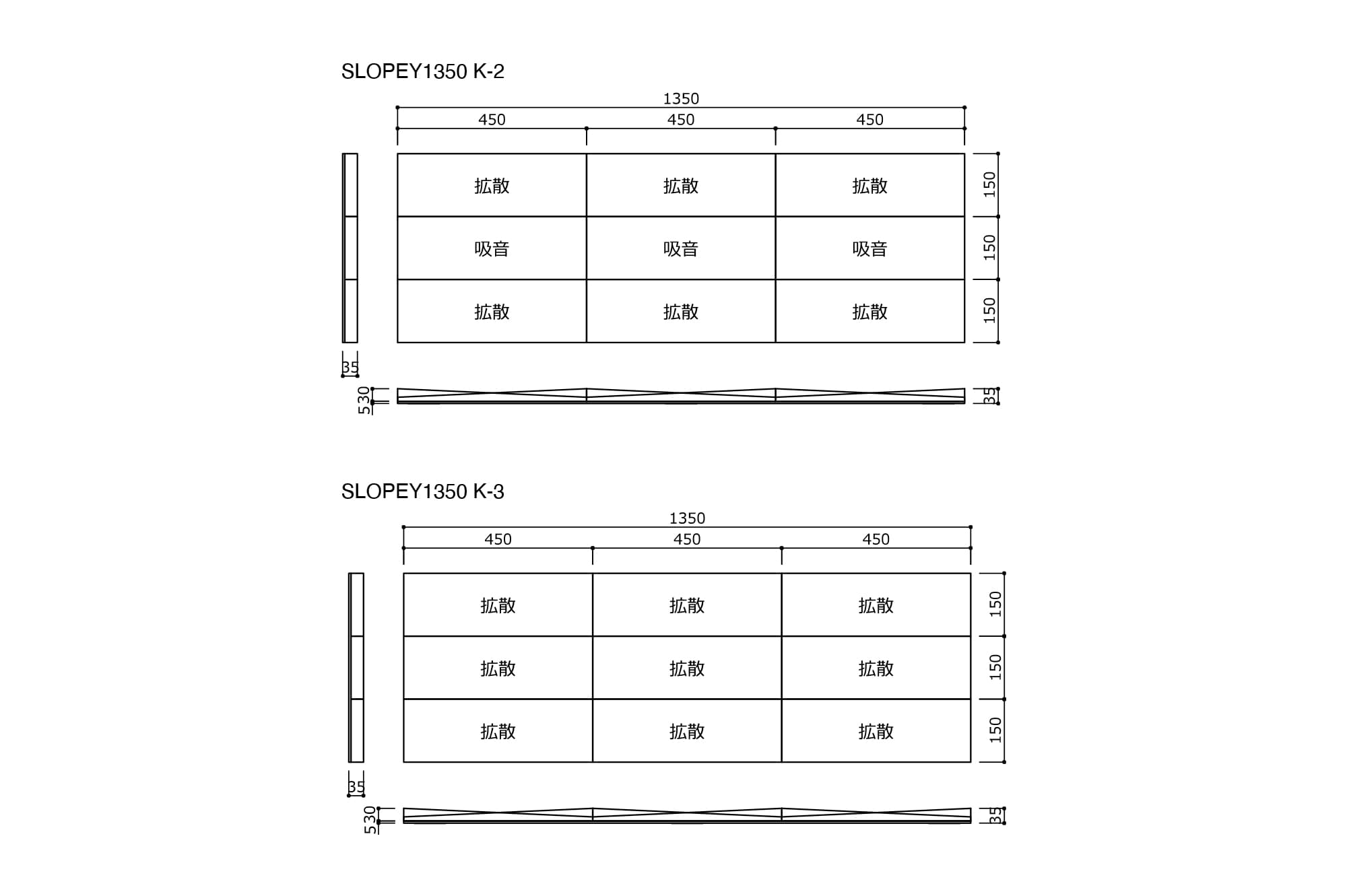 SLOPEY1350 K-2

1350

450 450 450

| 拡散 | 拡散 | 拡散 |
|---|---|---|
| 吸音 | 吸音 | 吸音 |
| 拡散 | 拡散 | 拡散 |

150
150
150

35

5 30

35

SLOPEY1350 K-3

1350

450 450 450

| 拡散 | 拡散 | 拡散 |
|---|---|---|
| 拡散 | 拡散 | 拡散 |
| 拡散 | 拡散 | 拡散 |

150
150
150

35

5 30

35